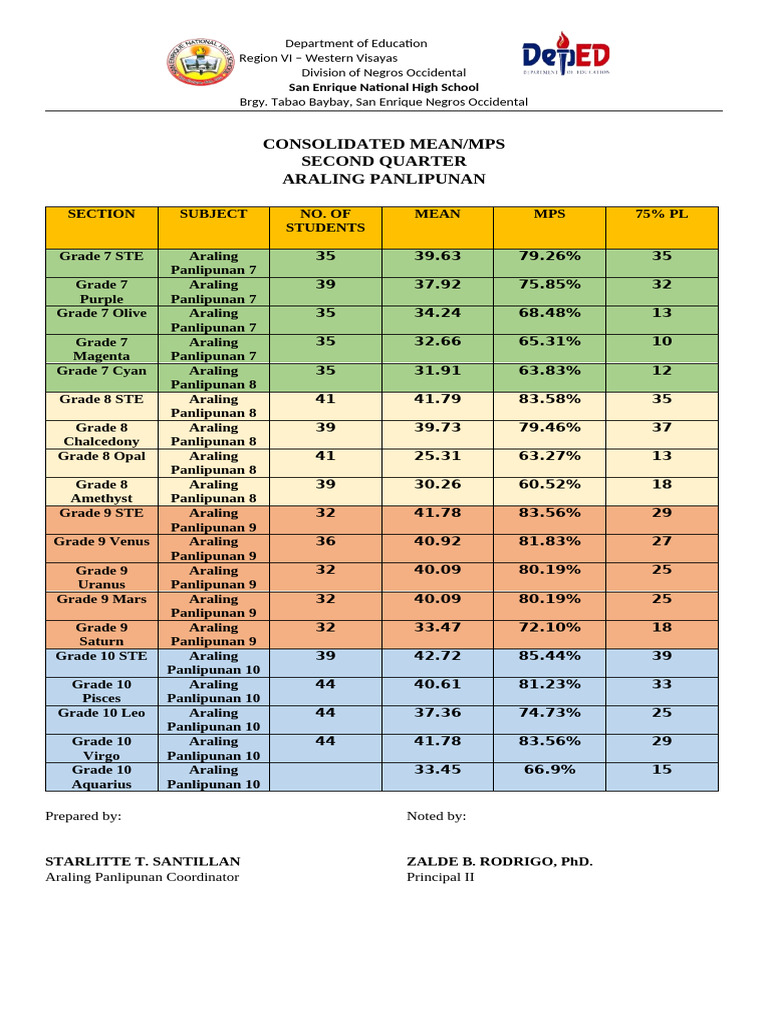 Department of Education
Region VI – Western Visayas
Division of Negros Occidental
San Enrique National High School
Brgy. Tabao Baybay, San Enrique Negros Occidental

DepED
DEPARTMENT OF EDUCATION

CONSOLIDATED MEAN/MPS
SECOND QUARTER
ARALING PANLIPUNAN

| SECTION | SUBJECT | NO. OF STUDENTS | MEAN | MPS | 75% PL |
|---|---|---|---|---|---|
| Grade 7 STE | Araling Panlipunan 7 | 35 | 39.63 | 79.26% | 35 |
| Grade 7 Purple | Araling Panlipunan 7 | 39 | 37.92 | 75.85% | 32 |
| Grade 7 Olive | Araling Panlipunan 7 | 35 | 34.24 | 68.48% | 13 |
| Grade 7 Magenta | Araling Panlipunan 7 | 35 | 32.66 | 65.31% | 10 |
| Grade 7 Cyan | Araling Panlipunan 8 | 35 | 31.91 | 63.83% | 12 |
| Grade 8 STE | Araling Panlipunan 8 | 41 | 41.79 | 83.58% | 35 |
| Grade 8 Chalcedony | Araling Panlipunan 8 | 39 | 39.73 | 79.46% | 37 |
| Grade 8 Opal | Araling Panlipunan 8 | 41 | 25.31 | 63.27% | 13 |
| Grade 8 Amethyst | Araling Panlipunan 8 | 39 | 30.26 | 60.52% | 18 |
| Grade 9 STE | Araling Panlipunan 9 | 32 | 41.78 | 83.56% | 29 |
| Grade 9 Venus | Araling Panlipunan 9 | 36 | 40.92 | 81.83% | 27 |
| Grade 9 Uranus | Araling Panlipunan 9 | 32 | 40.09 | 80.19% | 25 |
| Grade 9 Mars | Araling Panlipunan 9 | 32 | 40.09 | 80.19% | 25 |
| Grade 9 Saturn | Araling Panlipunan 9 | 32 | 33.47 | 72.10% | 18 |
| Grade 10 STE | Araling Panlipunan 10 | 39 | 42.72 | 85.44% | 39 |
| Grade 10 Pisces | Araling Panlipunan 10 | 44 | 40.61 | 81.23% | 33 |
| Grade 10 Leo | Araling Panlipunan 10 | 44 | 37.36 | 74.73% | 25 |
| Grade 10 Virgo | Araling Panlipunan 10 | 44 | 41.78 | 83.56% | 29 |
| Grade 10 Aquarius | Araling Panlipunan 10 | | 33.45 | 66.9% | 15 |

Prepared by:

STARLITTE T. SANTILLAN
Araling Panlipunan Coordinator

Noted by:

ZALDE B. RODRIGO, PhD.
Principal II